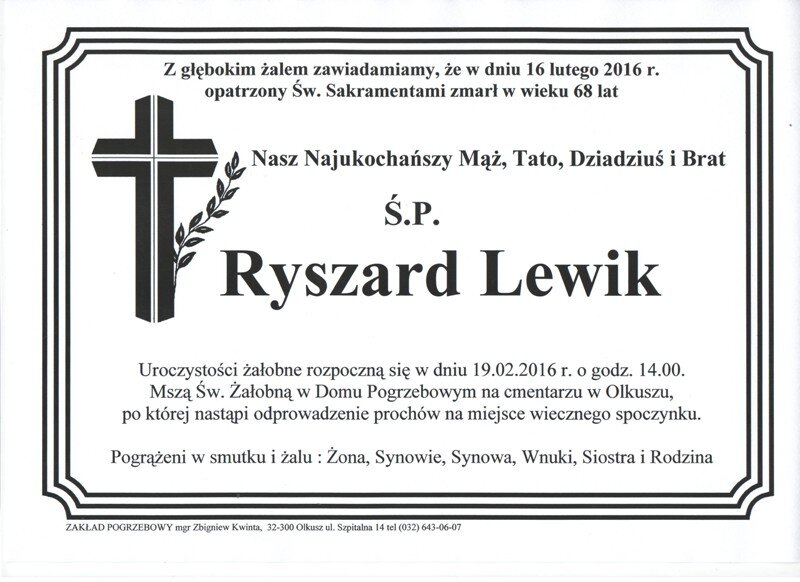 Z głębokim żalem zawiadamiamy, że w dniu 16 lutego 2016 r. opatrzony Św. Sakramentami zmarł w wieku 68 lat

Nasz Najukochańszy Mąż, Tato, Dziadziuś i Brat

Ś.P.

Ryszard Lewik

Uroczystości żałobne rozpoczną się w dniu 19.02.2016 r. o godz. 14.00. Mszą Św. Żałobną w Domu Pogrzebowym na cmentarzu w Olkuszu, po której nastąpi odprowadzenie prochów na miejsce wiecznego spoczynku.

Pogrążeni w smutku i żalu : Żona, Synowie, Synowa, Wnuki, Siostra i Rodzina

ZAKŁAD POGRZEBOWY mgr Zbigniew Kwinta, 32-300 Olkusz ul. Szpitalna 14 tel (032) 643-06-07